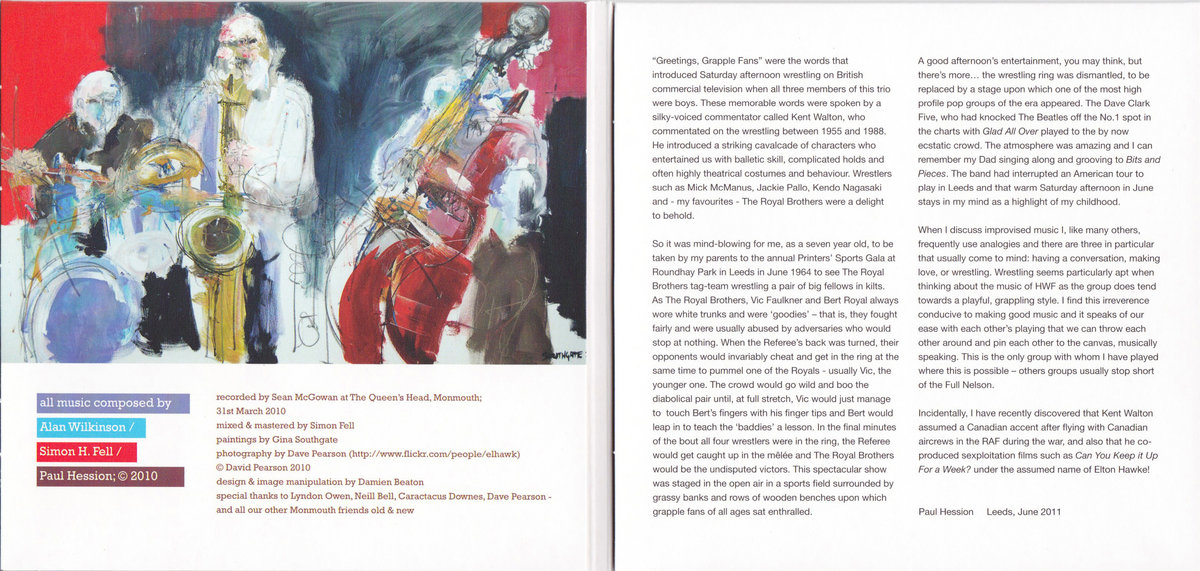 SOUTHGATE

all music composed by

Alan Wilkinson /

Simon H. Fell /

Paul Hession; © 2010

recorded by Sean McGowan at The Queen's Head, Monmouth; 31st March 2010
mixed & mastered by Simon Fell
paintings by Gina Southgate
photography by Dave Pearson (http://www.flickr.com/people/elhawk) © David Pearson 2010
design & image manipulation by Damien Beaton
special thanks to Lyndon Owen, Neill Bell, Caractacus Downes, Dave Pearson - and all our other Monmouth friends old & new

"Greetings, Grapple Fans" were the words that introduced Saturday afternoon wrestling on British commercial television when all three members of this trio were boys. These memorable words were spoken by a silky-voiced commentator called Kent Walton, who commentated on the wrestling between 1955 and 1988. He introduced a striking cavalcade of characters who entertained us with balletic skill, complicated holds and often highly theatrical costumes and behaviour. Wrestlers such as Mick McManus, Jackie Pallo, Kendo Nagasaki and - my favourites - The Royal Brothers were a delight to behold.

So it was mind-blowing for me, as a seven year old, to be taken by my parents to the annual Printers' Sports Gala at Roundhay Park in Leeds in June 1964 to see The Royal Brothers tag-team wrestling a pair of big fellows in kilts. As The Royal Brothers, Vic Faulkner and Bert Royal always wore white trunks and were 'goodies' – that is, they fought fairly and were usually abused by adversaries who would stop at nothing. When the Referee's back was turned, their opponents would invariably cheat and get in the ring at the same time to pummel one of the Royals - usually Vic, the younger one. The crowd would go wild and boo the diabolical pair until, at full stretch, Vic would just manage to touch Bert's fingers with his finger tips and Bert would leap in to teach the 'baddies' a lesson. In the final minutes of the bout all four wrestlers were in the ring, the Referee would get caught up in the mêlée and The Royal Brothers would be the undisputed victors. This spectacular show was staged in the open air in a sports field surrounded by grassy banks and rows of wooden benches upon which grapple fans of all ages sat enthralled.

A good afternoon's entertainment, you may think, but there's more… the wrestling ring was dismantled, to be replaced by a stage upon which one of the most high profile pop groups of the era appeared. The Dave Clark Five, who had knocked The Beatles off the No.1 spot in the charts with Glad All Over played to the by now ecstatic crowd. The atmosphere was amazing and I can remember my Dad singing along and grooving to Bits and Pieces. The band had interrupted an American tour to play in Leeds and that warm Saturday afternoon in June stays in my mind as a highlight of my childhood.

When I discuss improvised music I, like many others, frequently use analogies and there are three in particular that usually come to mind: having a conversation, making love, or wrestling. Wrestling seems particularly apt when thinking about the music of HWF as the group does tend towards a playful, grappling style. I find this irreverence conducive to making good music and it speaks of our ease with each other's playing that we can throw each other around and pin each other to the canvas, musically speaking. This is the only group with whom I have played where this is possible – others groups usually stop short of the Full Nelson.

Incidentally, I have recently discovered that Kent Walton assumed a Canadian accent after flying with Canadian aircrews in the RAF during the war, and also that he co-produced sexploitation films such as Can You Keep it Up For a Week? under the assumed name of Elton Hawke!

Paul Hession    Leeds, June 2011